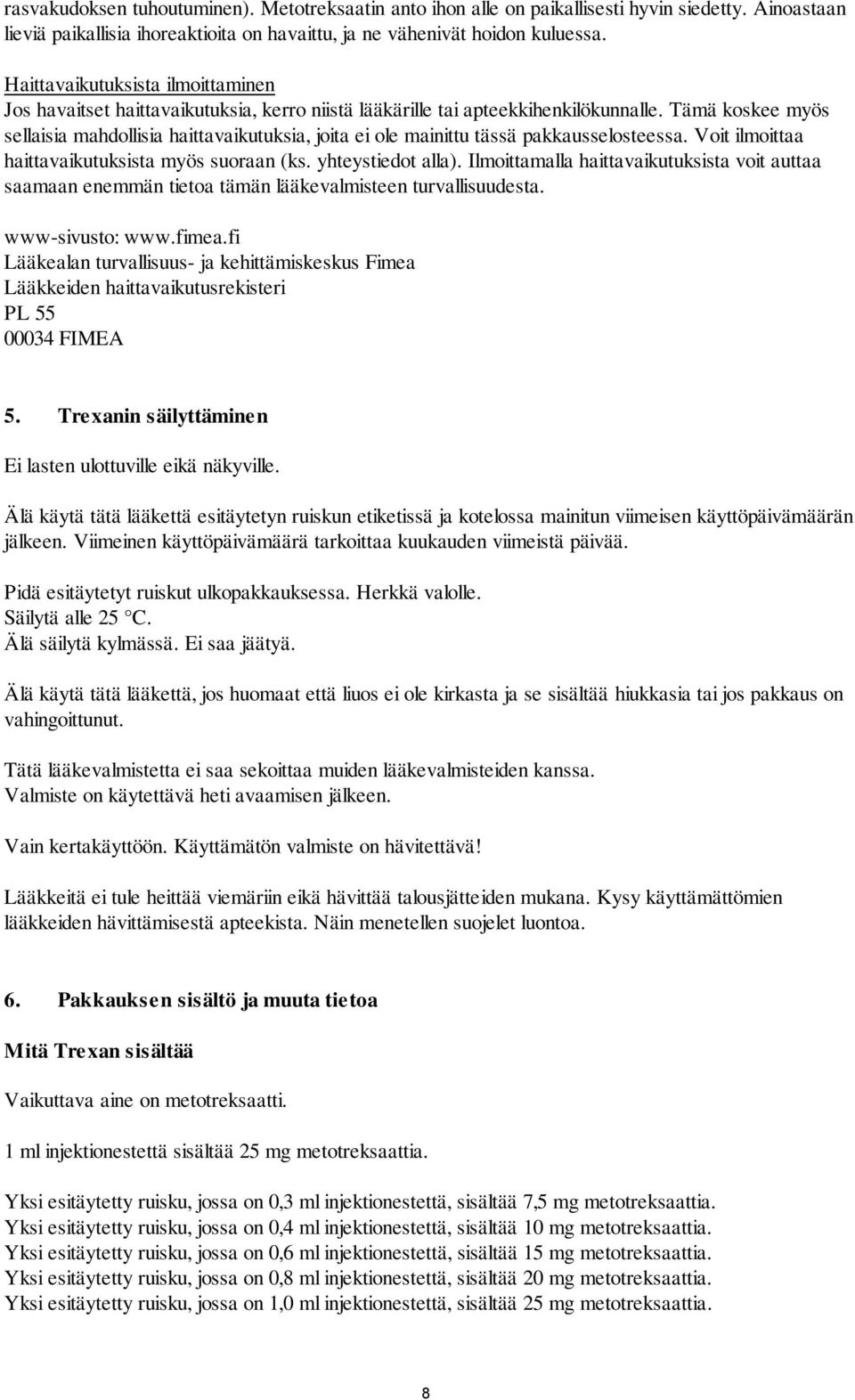 rasvakudoksen tuhoutuminen). Metotreksaatin anto ihon alle on paikallisesti hyvin siedetty. Ainoastaan lieviä paikallisia ihoreaktioita on havaittu, ja ne vähenivät hoidon kuluessa.

Haittavaikutuksista ilmoittaminen
Jos havaitset haittavaikutuksia, kerro niistä lääkärille tai apteekkihenkilökunnalle. Tämä koskee myös sellaisia mahdollisia haittavaikutuksia, joita ei ole mainittu tässä pakkausselosteessa. Voit ilmoittaa haittavaikutuksista myös suoraan (ks. yhteystiedot alla). Ilmoittamalla haittavaikutuksista voit auttaa saamaan enemmän tietoa tämän lääkevalmisteen turvallisuudesta.

www-sivusto: www.fimea.fi
Lääkealan turvallisuus- ja kehittämiskeskus Fimea
Lääkkeiden haittavaikutusrekisteri
PL 55
00034 FIMEA

5. Trexanin säilyttäminen

Ei lasten ulottuville eikä näkyville.

Älä käytä tätä lääkettä esitäytetyn ruiskun etiketissä ja kotelossa mainitun viimeisen käyttöpäivämäärän jälkeen. Viimeinen käyttöpäivämäärä tarkoittaa kuukauden viimeistä päivää.

Pidä esitäytetyt ruiskut ulkopakkauksessa. Herkkä valolle.
Säilytä alle 25 °C.
Älä säilytä kylmässä. Ei saa jäätyä.

Älä käytä tätä lääkettä, jos huomaat että liuos ei ole kirkasta ja se sisältää hiukkasia tai jos pakkaus on vahingoittunut.

Tätä lääkevalmistetta ei saa sekoittaa muiden lääkevalmisteiden kanssa.
Valmiste on käytettävä heti avaamisen jälkeen.

Vain kertakäyttöön. Käyttämätön valmiste on hävitettävä!

Lääkkeitä ei tule heittää viemäriin eikä hävittää talousjätteiden mukana. Kysy käyttämättömien lääkkeiden hävittämisestä apteekista. Näin menetellen suojelet luontoa.

6. Pakkauksen sisältö ja muuta tietoa

Mitä Trexan sisältää

Vaikuttava aine on metotreksaatti.

1 ml injektionestettä sisältää 25 mg metotreksaattia.

Yksi esitäytetty ruisku, jossa on 0,3 ml injektionestettä, sisältää 7,5 mg metotreksaattia.
Yksi esitäytetty ruisku, jossa on 0,4 ml injektionestettä, sisältää 10 mg metotreksaattia.
Yksi esitäytetty ruisku, jossa on 0,6 ml injektionestettä, sisältää 15 mg metotreksaattia.
Yksi esitäytetty ruisku, jossa on 0,8 ml injektionestettä, sisältää 20 mg metotreksaattia.
Yksi esitäytetty ruisku, jossa on 1,0 ml injektionestettä, sisältää 25 mg metotreksaattia.

8